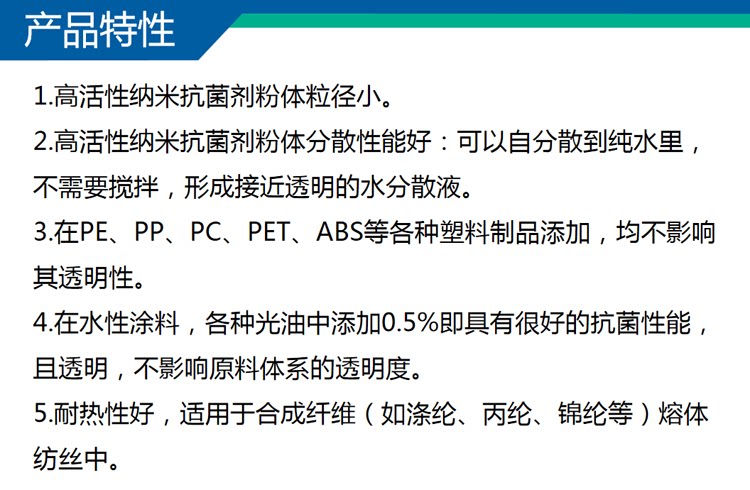 产品特性

1.高活性纳米抗菌剂粉体粒径小。

2.高活性纳米抗菌剂粉体分散性能好：可以自分散到纯水里，不需要搅拌，形成接近透明的水分散液。

3.在PE、PP、PC、PET、ABS等各种塑料制品添加，均不影响其透明性。

4.在水性涂料，各种光油中添加0.5%即具有很好的抗菌性能，且透明，不影响原料体系的透明度。

5.耐热性好，适用于合成纤维（如涤纶、丙纶、锦纶等）熔体纺丝中。